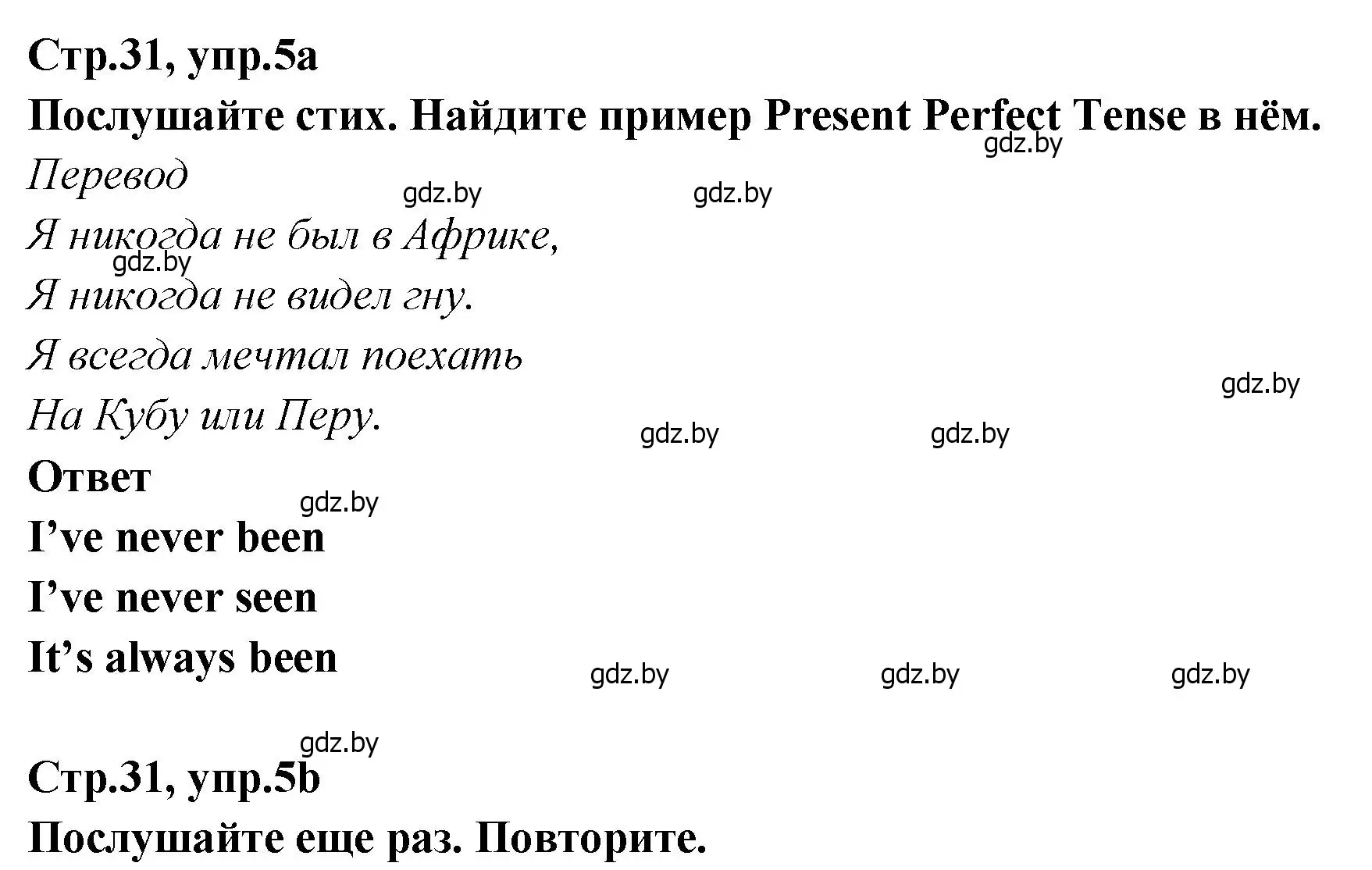 Стр.31, упр.5а
Послушайте стих. Найдите пример Present Perfect Tense в нём.
gdz.by
Перевод
gdz.by gdz.by
Я никогда не был в Африке,
gdz.by
Я никогда не видел гну.
Я всегда мечтал поехать
gdz.by
На Кубу или Перу.
gdz.by gdz.by
Ответ
gdz.by
I’ve never been
I’ve never seen
It’s always been
gdz.by gdz.by gdz.by

gdz.by
Стр.31, упр.5b
Послушайте еще раз. Повторите.